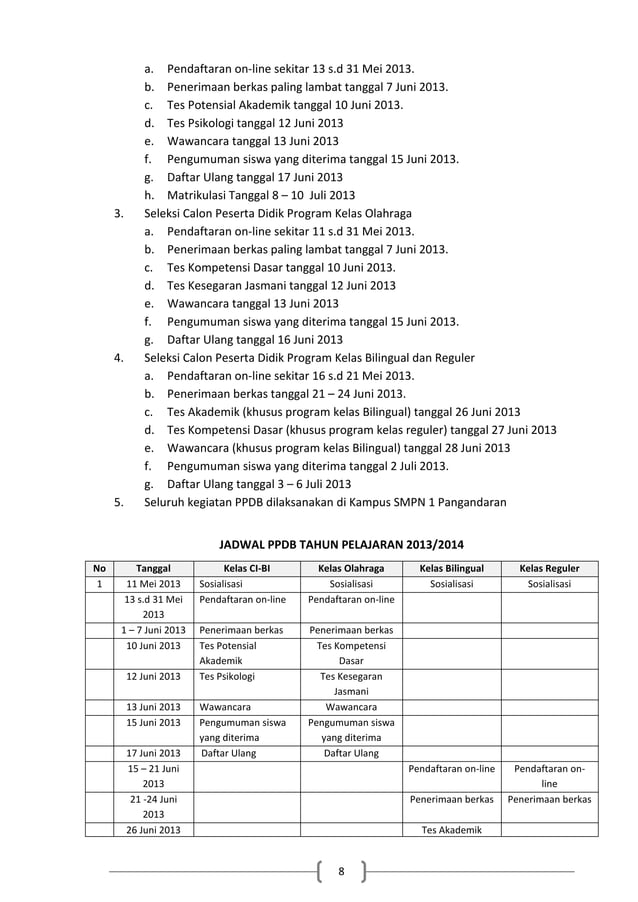 a. Pendaftaran on-line sekitar 13 s.d 31 Mei 2013.
b. Penerimaan berkas paling lambat tanggal 7 Juni 2013.
c. Tes Potensial Akademik tanggal 10 Juni 2013.
d. Tes Psikologi tanggal 12 Juni 2013
e. Wawancara tanggal 13 Juni 2013
f. Pengumuman siswa yang diterima tanggal 15 Juni 2013.
g. Daftar Ulang tanggal 17 Juni 2013
h. Matrikulasi Tanggal 8 – 10 Juli 2013
3. Seleksi Calon Peserta Didik Program Kelas Olahraga
a. Pendaftaran on-line sekitar 11 s.d 31 Mei 2013.
b. Penerimaan berkas paling lambat tanggal 7 Juni 2013.
c. Tes Kompetensi Dasar tanggal 10 Juni 2013.
d. Tes Kesegaran Jasmani tanggal 12 Juni 2013
e. Wawancara tanggal 13 Juni 2013
f. Pengumuman siswa yang diterima tanggal 15 Juni 2013.
g. Daftar Ulang tanggal 16 Juni 2013
4. Seleksi Calon Peserta Didik Program Kelas Bilingual dan Reguler
a. Pendaftaran on-line sekitar 16 s.d 21 Mei 2013.
b. Penerimaan berkas tanggal 21 – 24 Juni 2013.
c. Tes Akademik (khusus program kelas Bilingual) tanggal 26 Juni 2013
d. Tes Kompetensi Dasar (khusus program kelas reguler) tanggal 27 Juni 2013
e. Wawancara (khusus program kelas Bilingual) tanggal 28 Juni 2013
f. Pengumuman siswa yang diterima tanggal 2 Juli 2013.
g. Daftar Ulang tanggal 3 – 6 Juli 2013
5. Seluruh kegiatan PPDB dilaksanakan di Kampus SMPN 1 Pangandaran

JADWAL PPDB TAHUN PELAJARAN 2013/2014

| No | Tanggal | Kelas CI-BI | Kelas Olahraga | Kelas Bilingual | Kelas Reguler |
|---|---|---|---|---|---|
| 1 | 11 Mei 2013 | Sosialisasi | Sosialisasi | Sosialisasi | Sosialisasi |
| | 13 s.d 31 Mei 2013 | Pendaftaran on-line | Pendaftaran on-line | | |
| | 1 – 7 Juni 2013 | Penerimaan berkas | Penerimaan berkas | | |
| | 10 Juni 2013 | Tes Potensial Akademik | Tes Kompetensi Dasar | | |
| | 12 Juni 2013 | Tes Psikologi | Tes Kesegaran Jasmani | | |
| | 13 Juni 2013 | Wawancara | Wawancara | | |
| | 15 Juni 2013 | Pengumuman siswa yang diterima | Pengumuman siswa yang diterima | | |
| | 17 Juni 2013 | Daftar Ulang | Daftar Ulang | | |
| | 15 – 21 Juni 2013 | | | Pendaftaran on-line | Pendaftaran on-line |
| | 21 -24 Juni 2013 | | | Penerimaan berkas | Penerimaan berkas |
| | 26 Juni 2013 | | | Tes Akademik | |

8